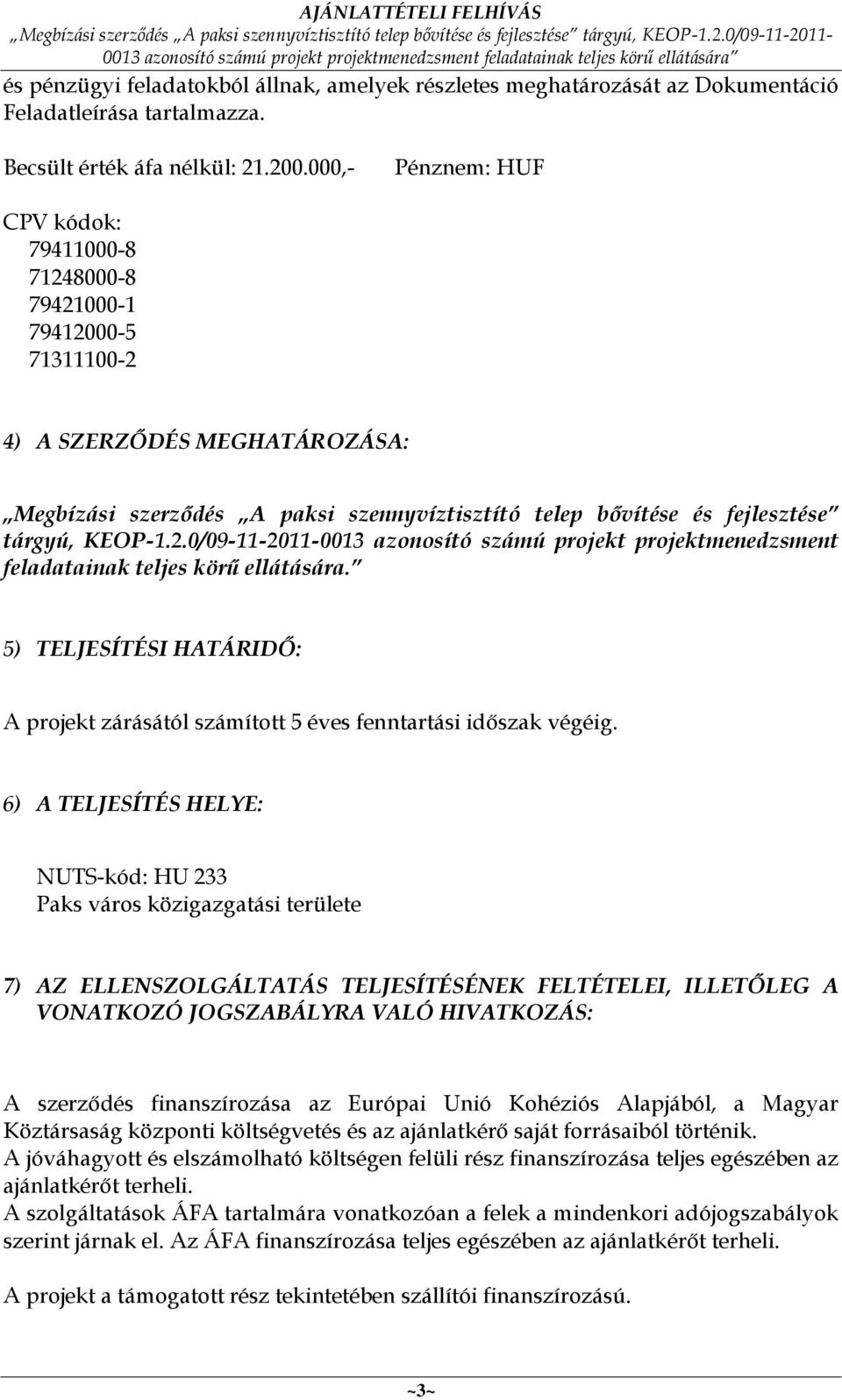 AJÁNLATTÉTELI FELHÍVÁS
„Megbízási szerződés „A paksi szennyvíztisztító telep bővítése és fejlesztése” tárgyú, KEOP-1.2.0/09-11-2011-0013 azonosító számú projekt projektmenedzsment feladatainak teljes körű ellátására”

és pénzügyi feladatokból állnak, amelyek részletes meghatározását az Dokumentáció Feladatleírása tartalmazza.

Becsült érték áfa nélkül: 21.200.000,- Pénznem: HUF

CPV kódok:
79411000-8
71248000-8
79421000-1
79412000-5
71311100-2

4) A SZERZŐDÉS MEGHATÁROZÁSA:

„Megbízási szerződés „A paksi szennyvíztisztító telep bővítése és fejlesztése” tárgyú, KEOP-1.2.0/09-11-2011-0013 azonosító számú projekt projektmenedzsment feladatainak teljes körű ellátására.”

5) TELJESÍTÉSI HATÁRIDŐ:

A projekt zárásától számított 5 éves fenntartási időszak végéig.

6) A TELJESÍTÉS HELYE:

NUTS-kód: HU 233
Paks város közigazgatási területe

7) AZ ELLENSZOLGÁLTATÁS TELJESÍTÉSÉNEK FELTÉTELEI, ILLETŐLEG A VONATKOZÓ JOGSZABÁLYRA VALÓ HIVATKOZÁS:

A szerződés finanszírozása az Európai Unió Kohéziós Alapjából, a Magyar Köztársaság központi költségvetés és az ajánlatkérő saját forrásaiból történik.
A jóváhagyott és elszámolható költségen felüli rész finanszírozása teljes egészében az ajánlatkérőt terheli.
A szolgáltatások ÁFA tartalmára vonatkozóan a felek a mindenkori adójogszabályok szerint járnak el. Az ÁFA finanszírozása teljes egészében az ajánlatkérőt terheli.

A projekt a támogatott rész tekintetében szállítói finanszírozású.

~3~